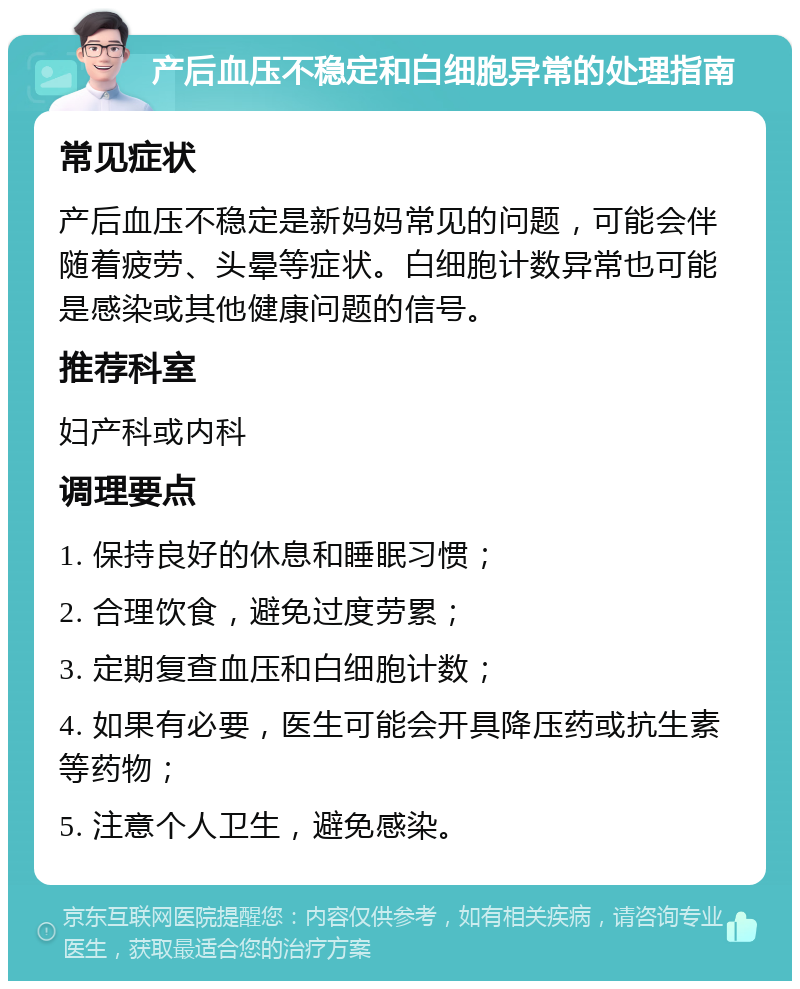 产后血压不稳定和白细胞异常的处理指南

常见症状

产后血压不稳定是新妈妈常见的问题，可能会伴随着疲劳、头晕等症状。白细胞计数异常也可能是感染或其他健康问题的信号。

推荐科室

妇产科或内科

调理要点

1. 保持良好的休息和睡眠习惯；

2. 合理饮食，避免过度劳累；

3. 定期复查血压和白细胞计数；

4. 如果有必要，医生可能会开具降压药或抗生素等药物；

5. 注意个人卫生，避免感染。

京东互联网医院提醒您：内容仅供参考，如有相关疾病，请咨询专业医生，获取最适合您的治疗方案